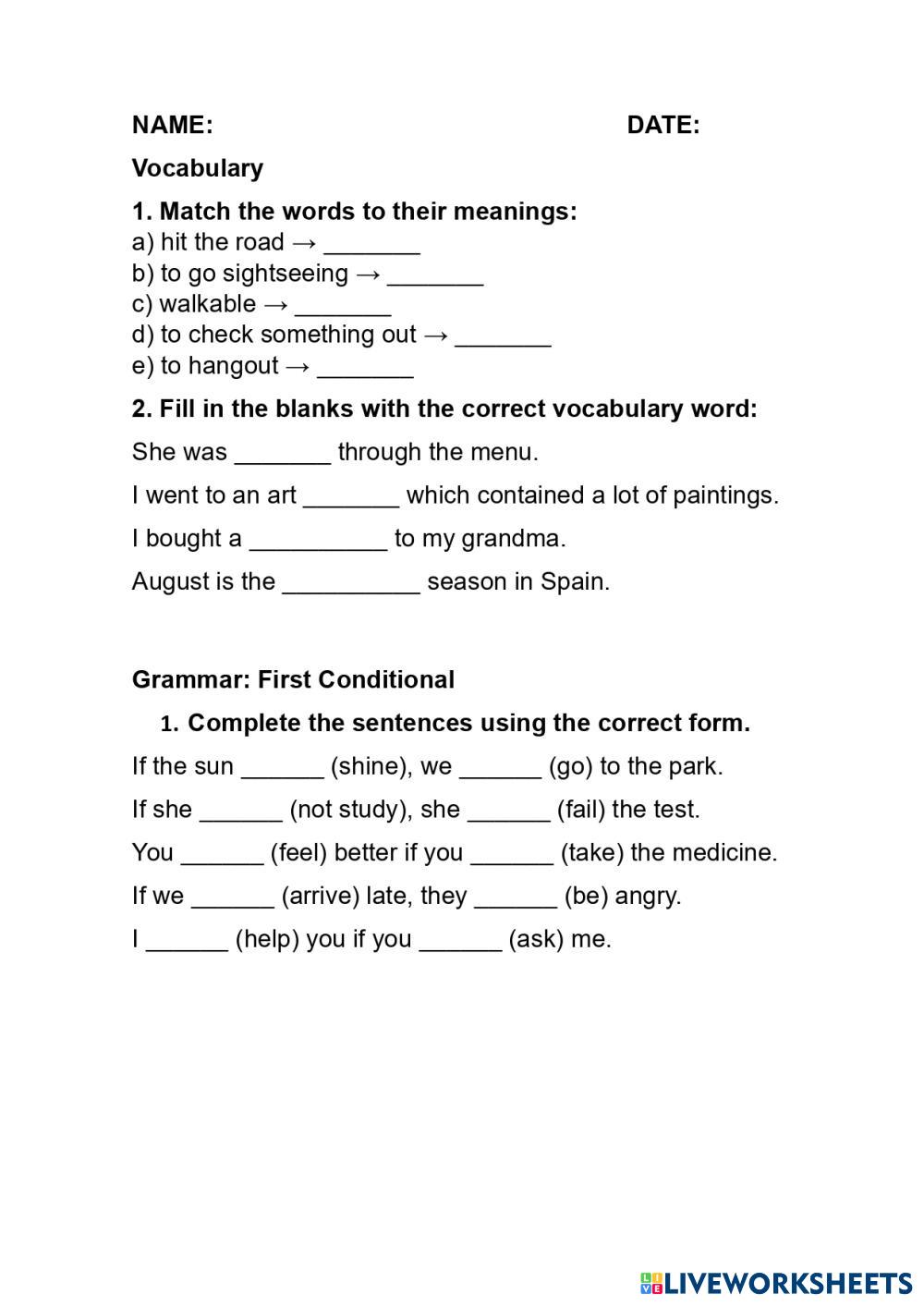 NAME: DATE:

Vocabulary

1. Match the words to their meanings:
a) hit the road → _______
b) to go sightseeing → _______
c) walkable → _______
d) to check something out → _______
e) to hangout → _______

2. Fill in the blanks with the correct vocabulary word:

She was _______ through the menu.

I went to an art _______ which contained a lot of paintings.

I bought a __________ to my grandma.

August is the __________ season in Spain.

Grammar: First Conditional

1. Complete the sentences using the correct form.

If the sun ______ (shine), we ______ (go) to the park.

If she ______ (not study), she ______ (fail) the test.

You ______ (feel) better if you ______ (take) the medicine.

If we ______ (arrive) late, they ______ (be) angry.

I ______ (help) you if you ______ (ask) me.

LIVEWORKSHEETS